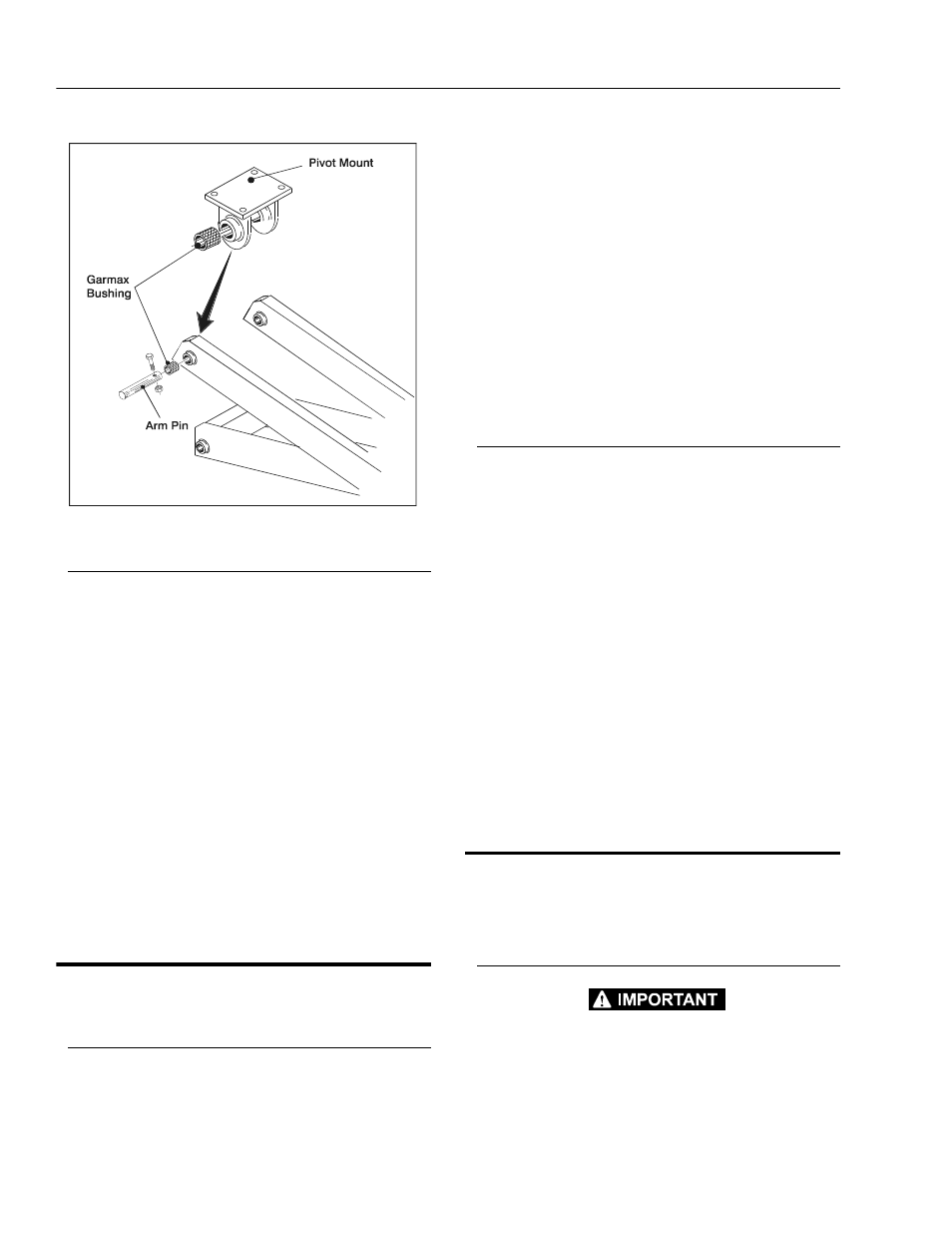 Pivot Mount

Garmax Bushing

Arm Pin

IMPORTANT